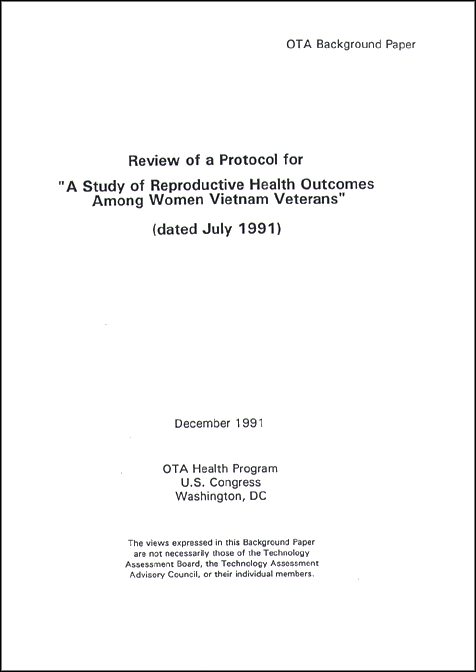 OTA Background Paper

Review of a Protocol for

"A Study of Reproductive Health Outcomes Among Women Vietnam Veterans"

(dated July 1991)

December 1991

OTA Health Program
U.S. Congress
Washington, DC

The views expressed in this Background Paper are not necessarily those of the Technology Assessment Board, the Technology Assessment Advisory Council, or their individual members.